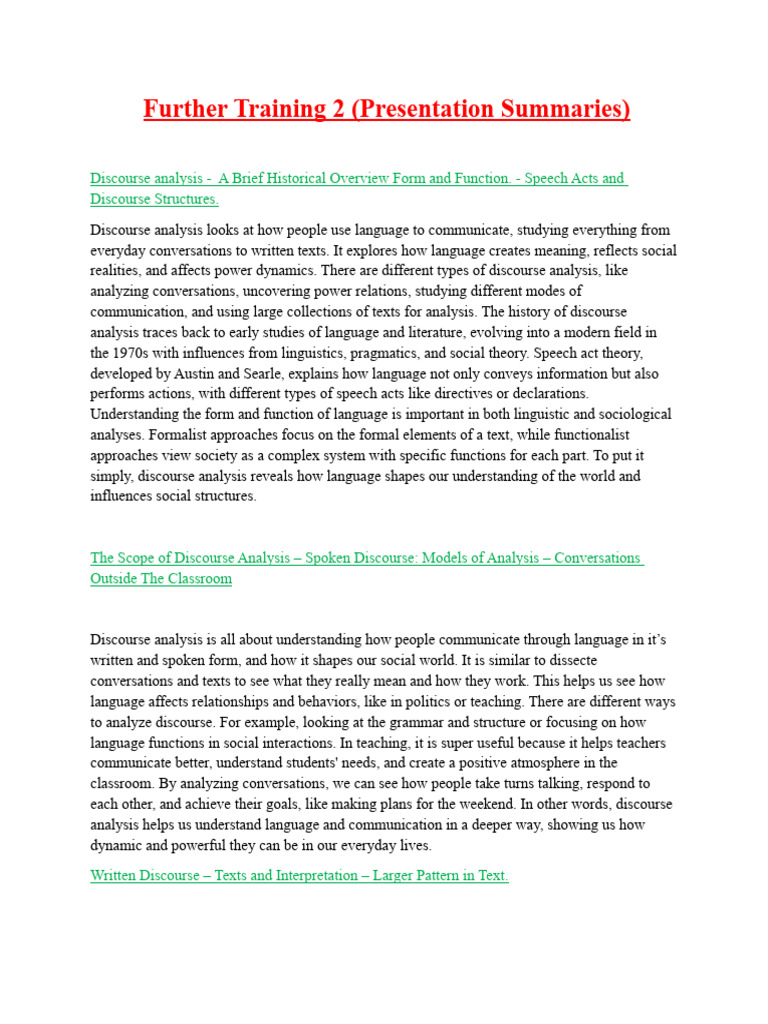 Further Training 2 (Presentation Summaries)

Discourse analysis - A Brief Historical Overview Form and Function. - Speech Acts and Discourse Structures.

Discourse analysis looks at how people use language to communicate, studying everything from everyday conversations to written texts. It explores how language creates meaning, reflects social realities, and affects power dynamics. There are different types of discourse analysis, like analyzing conversations, uncovering power relations, studying different modes of communication, and using large collections of texts for analysis. The history of discourse analysis traces back to early studies of language and literature, evolving into a modern field in the 1970s with influences from linguistics, pragmatics, and social theory. Speech act theory, developed by Austin and Searle, explains how language not only conveys information but also performs actions, with different types of speech acts like directives or declarations. Understanding the form and function of language is important in both linguistic and sociological analyses. Formalist approaches focus on the formal elements of a text, while functionalist approaches view society as a complex system with specific functions for each part. To put it simply, discourse analysis reveals how language shapes our understanding of the world and influences social structures.

The Scope of Discourse Analysis – Spoken Discourse: Models of Analysis – Conversations Outside The Classroom

Discourse analysis is all about understanding how people communicate through language in it's written and spoken form, and how it shapes our social world. It is similar to dissecte conversations and texts to see what they really mean and how they work. This helps us see how language affects relationships and behaviors, like in politics or teaching. There are different ways to analyze discourse. For example, looking at the grammar and structure or focusing on how language functions in social interactions. In teaching, it is super useful because it helps teachers communicate better, understand students' needs, and create a positive atmosphere in the classroom. By analyzing conversations, we can see how people take turns talking, respond to each other, and achieve their goals, like making plans for the weekend. In other words, discourse analysis helps us understand language and communication in a deeper way, showing us how dynamic and powerful they can be in our everyday lives.

Written Discourse – Texts and Interpretation – Larger Pattern in Text.